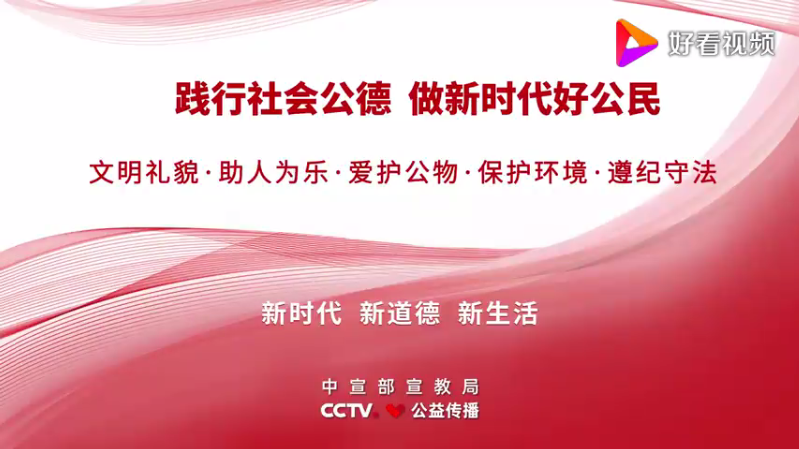 好看视频

践行社会公德 做新时代好公民

文明礼貌·助人为乐·爱护公物·保护环境·遵纪守法

新时代 新道德 新生活

中宣部宣教局

CCTV 公益传播